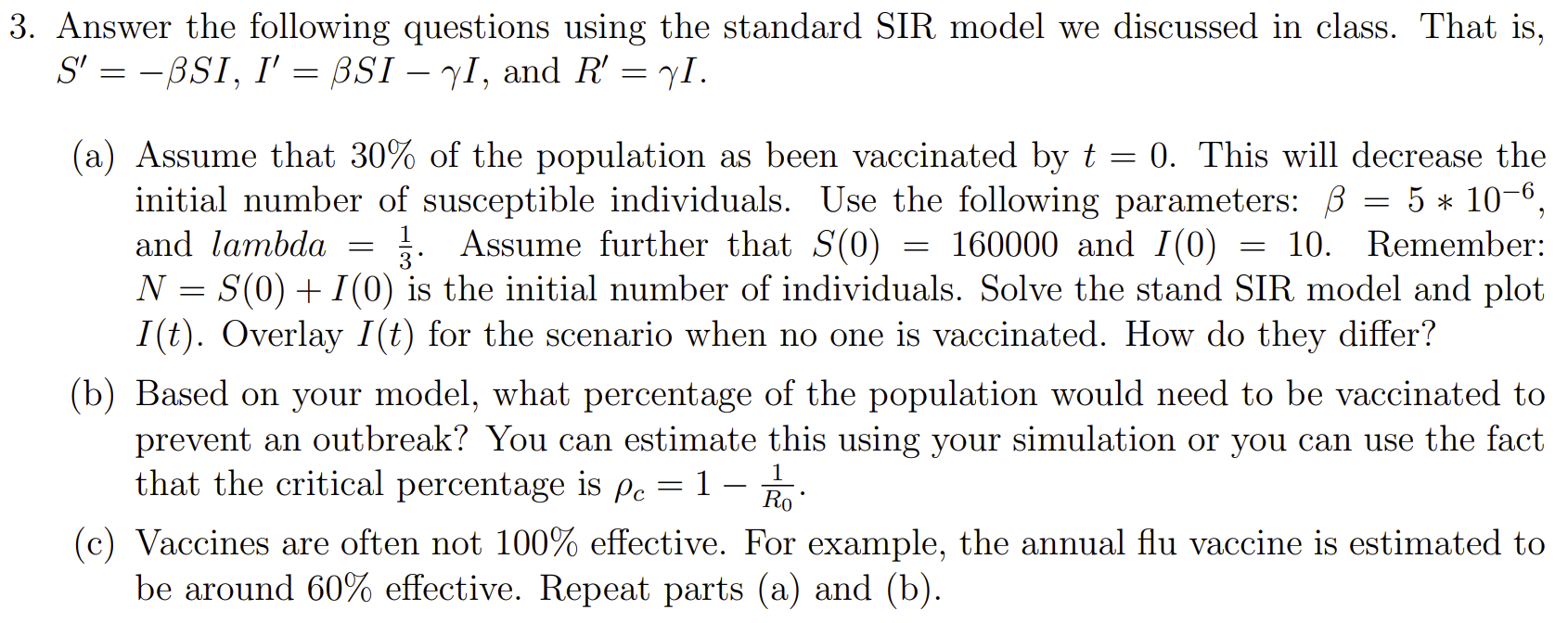 3. Answer the following questions using the standard SIR model we discussed in class. That is, $S' = -\beta SI$, $I' = \beta SI - \gamma I$, and $R' = \gamma I$.

(a) Assume that 30% of the population as been vaccinated by $t = 0$. This will decrease the initial number of susceptible individuals. Use the following parameters: $\beta = 5 * 10^{-6}$, and $lambda = \frac{1}{3}$. Assume further that $S(0) = 160000$ and $I(0) = 10$. Remember: $N = S(0) + I(0)$ is the initial number of individuals. Solve the stand SIR model and plot $I(t)$. Overlay $I(t)$ for the scenario when no one is vaccinated. How do they differ?

(b) Based on your model, what percentage of the population would need to be vaccinated to prevent an outbreak? You can estimate this using your simulation or you can use the fact that the critical percentage is $\rho_c = 1 - \frac{1}{R_0}$.

(c) Vaccines are often not 100% effective. For example, the annual flu vaccine is estimated to be around 60% effective. Repeat parts (a) and (b).